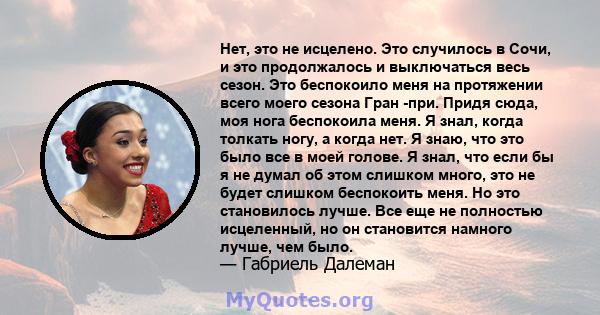 Нет, это не исцелено. Это случилось в Сочи, и это продолжалось и выключаться весь сезон. Это беспокоило меня на протяжении всего моего сезона Гран -при. Придя сюда, моя нога беспокоила меня. Я знал, когда толкать ногу, а когда нет. Я знаю, что это было все в моей голове. Я знал, что если бы я не думал об этом слишком много, это не будет слишком беспокоить меня. Но это становилось лучше. Все еще не полностью исцеленный, но он становится намного лучше, чем было.

— Габриель Далеман

MyQuotes.org